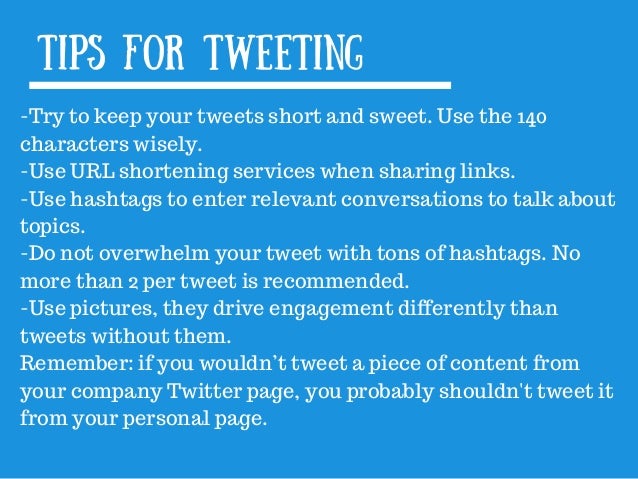 TIPS FOR TWEETING

-Try to keep your tweets short and sweet. Use the 140 characters wisely.
-Use URL shortening services when sharing links.
-Use hashtags to enter relevant conversations to talk about topics.
-Do not overwhelm your tweet with tons of hashtags. No more than 2 per tweet is recommended.
-Use pictures, they drive engagement differently than tweets without them.
Remember: if you wouldn’t tweet a piece of content from your company Twitter page, you probably shouldn't tweet it from your personal page.